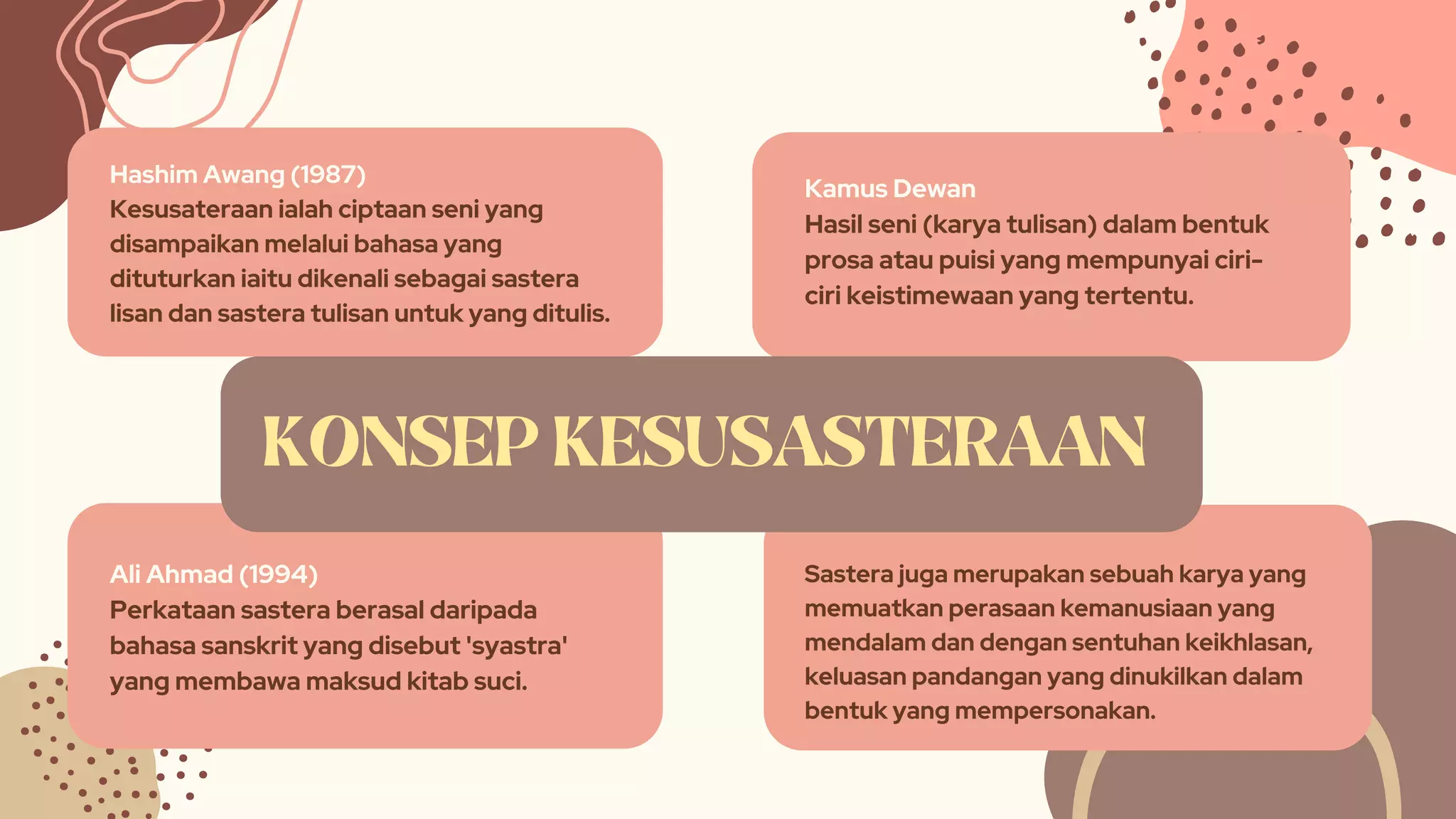 Hashim Awang (1987)
Kesusateraan ialah ciptaan seni yang disampaikan melalui bahasa yang dituturkan iaitu dikenali sebagai sastera lisan dan sastera tulisan untuk yang ditulis.

Kamus Dewan
Hasil seni (karya tulisan) dalam bentuk prosa atau puisi yang mempunyai ciri-ciri keistimewaan yang tertentu.

KONSEP KESUSASTERAAN

Ali Ahmad (1994)
Perkataan sastera berasal daripada bahasa sanskrit yang disebut 'syastra' yang membawa maksud kitab suci.

Sastera juga merupakan sebuah karya yang memuatkan perasaan kemanusiaan yang mendalam dan dengan sentuhan keikhlasan, keluasan pandangan yang dinukilkan dalam bentuk yang mempersonakan.